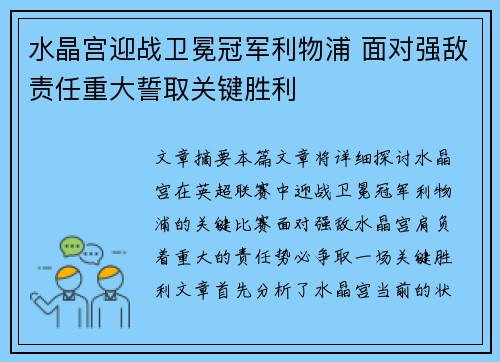 水晶宫迎战卫冕冠军利物浦 面对强敌责任重大誓取关键胜利

文章摘要本篇文章将详细探讨水晶宫在英超联赛中迎战卫冕冠军利物浦的关键比赛面对强敌水晶宫肩负着重大的责任势必争取一场关键胜利文章首先分析了水晶宫当前的状